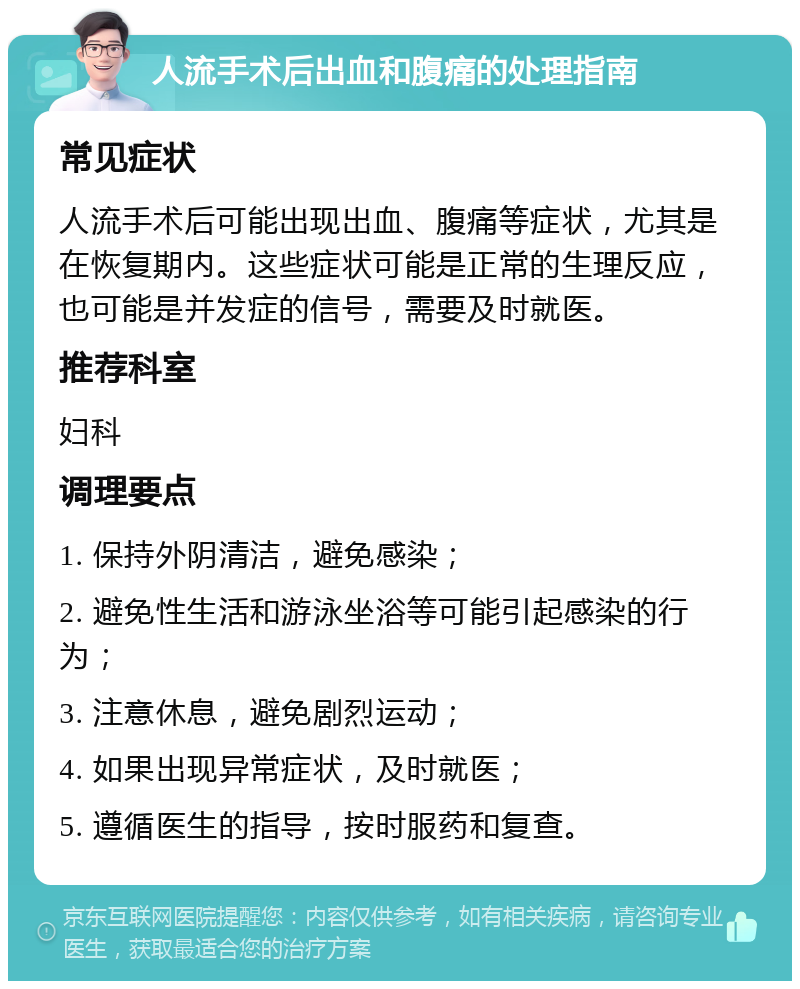 人流手术后出血和腹痛的处理指南

常见症状

人流手术后可能出现出血、腹痛等症状，尤其是在恢复期内。这些症状可能是正常的生理反应，也可能是并发症的信号，需要及时就医。

推荐科室

妇科

调理要点

1. 保持外阴清洁，避免感染；

2. 避免性生活和游泳坐浴等可能引起感染的行为；

3. 注意休息，避免剧烈运动；

4. 如果出现异常症状，及时就医；

5. 遵循医生的指导，按时服药和复查。

京东互联网医院提醒您：内容仅供参考，如有相关疾病，请咨询专业医生，获取最适合您的治疗方案